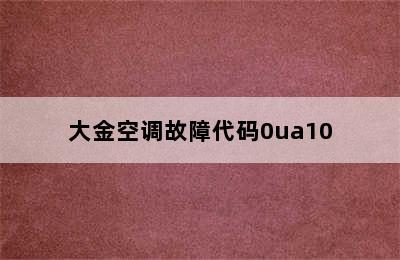 大金空调故障代码0ua10